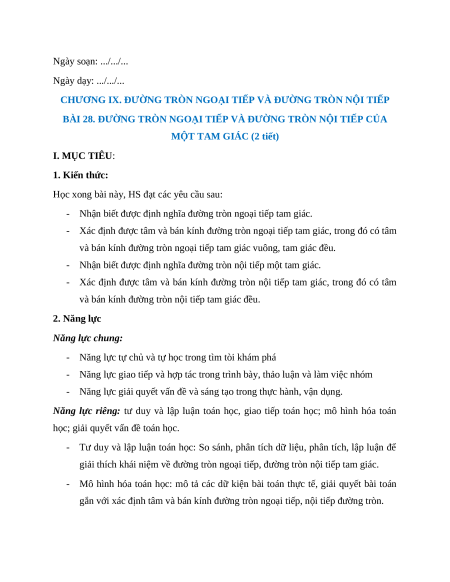 Ngày soạn: .../.../...

Ngày dạy: .../.../...

CHƯƠNG IX. ĐƯỜNG TRÒN NGOẠI TIẾP VÀ ĐƯỜNG TRÒN NỘI TIẾP

BÀI 28. ĐƯỜNG TRÒN NGOẠI TIẾP VÀ ĐƯỜNG TRÒN NỘI TIẾP CỦA MỘT TAM GIÁC (2 tiết)

I. MỤC TIÊU:

1. Kiến thức:

Học xong bài này, HS đạt các yêu cầu sau:

- Nhận biết được định nghĩa đường tròn ngoại tiếp tam giác.
- Xác định được tâm và bán kính đường tròn ngoại tiếp tam giác, trong đó có tâm và bán kính đường tròn ngoại tiếp tam giác vuông, tam giác đều.
- Nhận biết được định nghĩa đường tròn nội tiếp một tam giác.
- Xác định được tâm và bán kính đường tròn nội tiếp tam giác, trong đó có tâm và bán kính đường tròn nội tiếp tam giác đều.

2. Năng lực

Năng lực chung:

- Năng lực tự chủ và tự học trong tìm tòi khám phá
- Năng lực giao tiếp và hợp tác trong trình bày, thảo luận và làm việc nhóm
- Năng lực giải quyết vấn đề và sáng tạo trong thực hành, vận dụng.

Năng lực riêng: tư duy và lập luận toán học, giao tiếp toán học; mô hình hóa toán học; giải quyết vấn đề toán học.

- Tư duy và lập luận toán học: So sánh, phân tích dữ liệu, phân tích, lập luận để giải thích khái niệm về đường tròn ngoại tiếp, đường tròn nội tiếp tam giác.
- Mô hình hóa toán học: mô tả các dữ kiện bài toán thực tế, giải quyết bài toán gắn với xác định tâm và bán kính đường tròn ngoại tiếp, nội tiếp đường tròn.